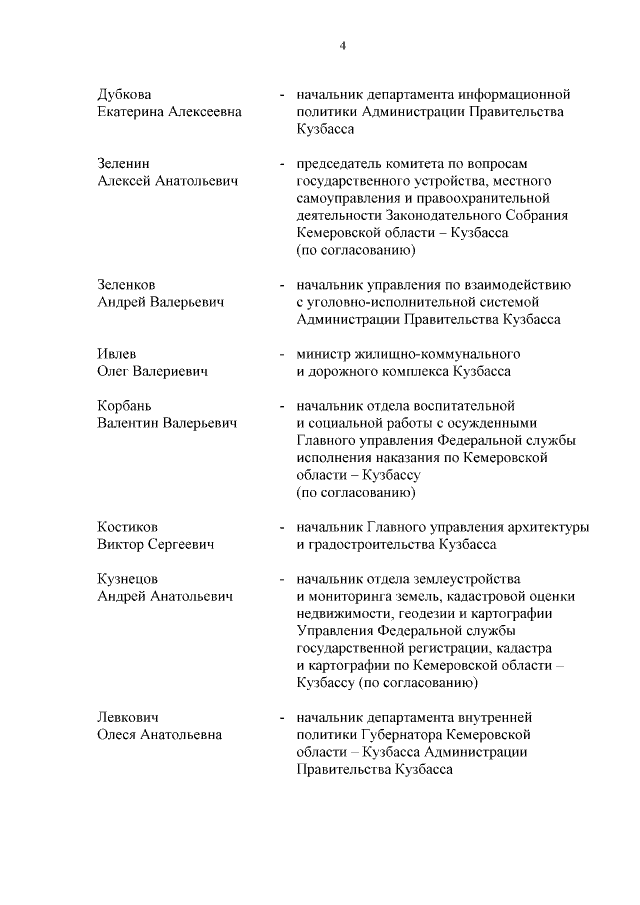 4

Дубкова
Екатерина Алексеевна - начальник департамента информационной политики Администрации Правительства Кузбасса

Зеленин
Алексей Анатольевич - председатель комитета по вопросам государственного устройства, местного самоуправления и правоохранительной деятельности Законодательного Собрания Кемеровской области – Кузбасса (по согласованию)

Зеленков
Андрей Валерьевич - начальник управления по взаимодействию с уголовно-исполнительной системой Администрации Правительства Кузбасса

Ивлев
Олег Валериевич - министр жилищно-коммунального и дорожного комплекса Кузбасса

Корбань
Валентин Валерьевич - начальник отдела воспитательной и социальной работы с осужденными Главного управления Федеральной службы исполнения наказания по Кемеровской области – Кузбассу (по согласованию)

Костиков
Виктор Сергеевич - начальник Главного управления архитектуры и градостроительства Кузбасса

Кузнецов
Андрей Анатольевич - начальник отдела землеустройства и мониторинга земель, кадастровой оценки недвижимости, геодезии и картографии Управления Федеральной службы государственной регистрации, кадастра и картографии по Кемеровской области – Кузбассу (по согласованию)

Левкович
Олеся Анатольевна - начальник департамента внутренней политики Губернатора Кемеровской области – Кузбасса Администрации Правительства Кузбасса